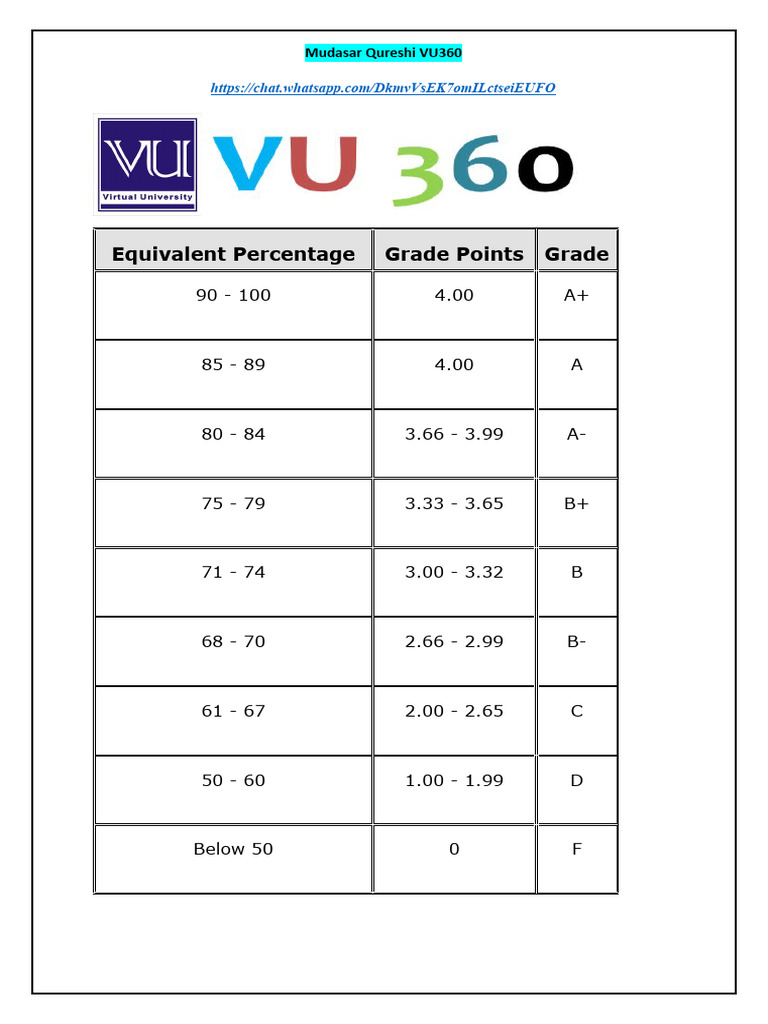 Mudasar Qureshi VU360

https://chat.whatsapp.com/DkmvVsEK7omILctseiEUFO

VU
Virtual University

VU 360

| Equivalent Percentage | Grade Points | Grade |
|---|---|---|
| 90 - 100 | 4.00 | A+ |
| 85 - 89 | 4.00 | A |
| 80 - 84 | 3.66 - 3.99 | A- |
| 75 - 79 | 3.33 - 3.65 | B+ |
| 71 - 74 | 3.00 - 3.32 | B |
| 68 - 70 | 2.66 - 2.99 | B- |
| 61 - 67 | 2.00 - 2.65 | C |
| 50 - 60 | 1.00 - 1.99 | D |
| Below 50 | 0 | F |